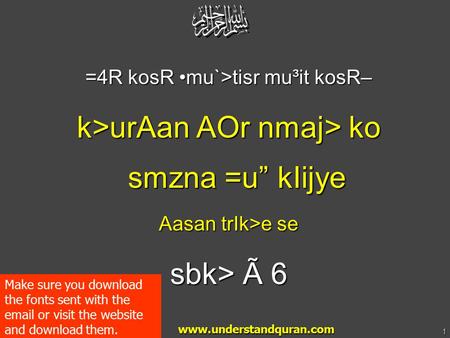 بسم الله الرحمن الرحيم

=4R kosR •mu`>tisr mu³it kosR–

k>urAan AOr nmaj> ko smzna =u” klijye

Aasan trIk>e se

sbk> Ã 6

Make sure you download the fonts sent with the email or visit the website and download them.

www.understandquran.com

1